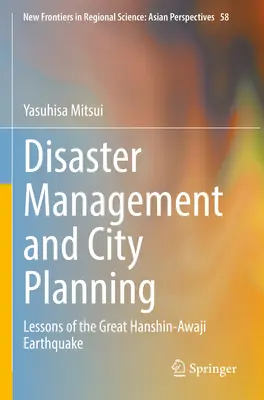 New Frontiers in Regional Science: Asian Perspectives 58

Yasuhisa Mitsui

Disaster Management and City Planning

Lessons of the Great Hanshin-Awaji Earthquake

Springer